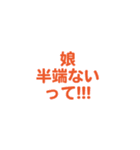 娘
半端ない
って!!!